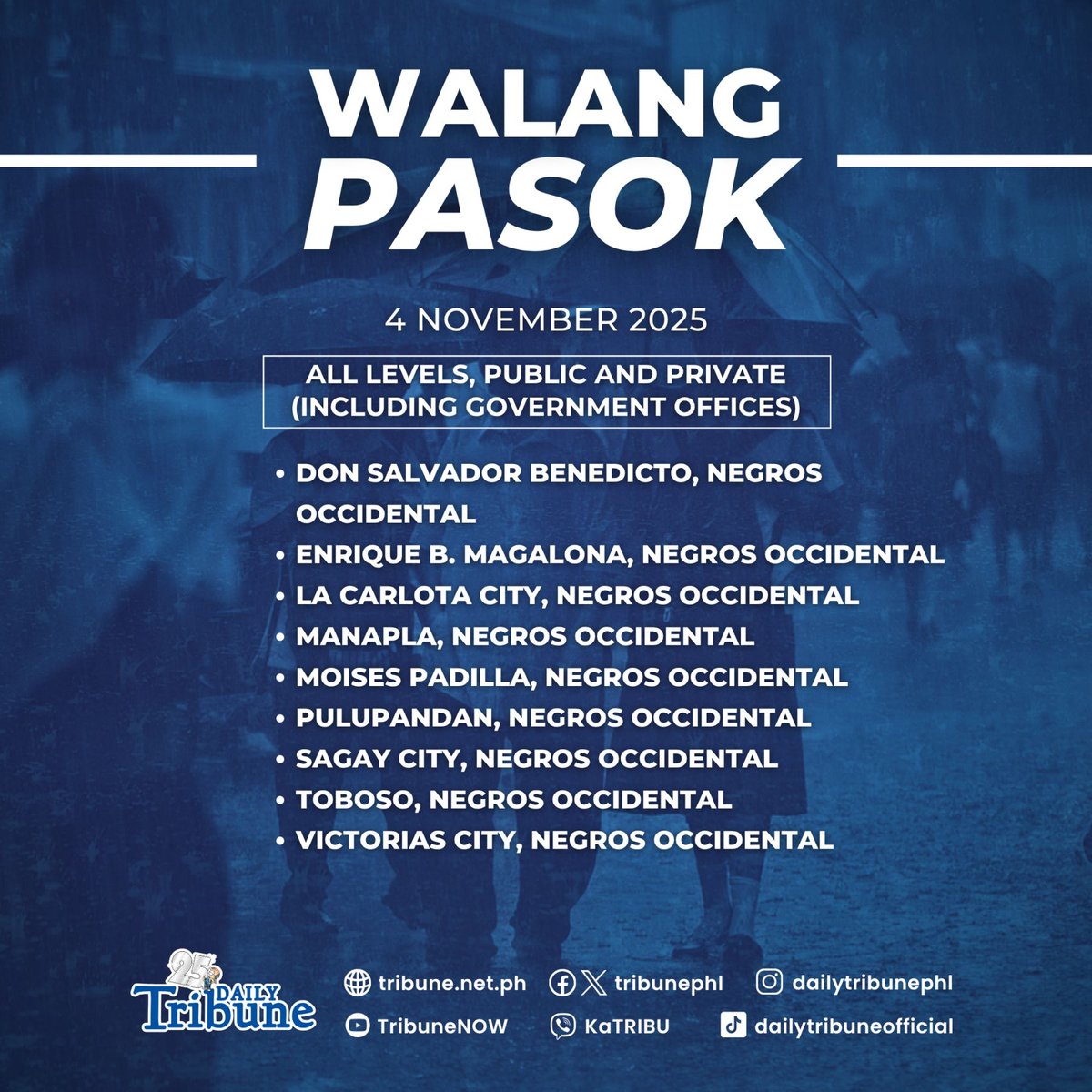 WALANG
PASOK

4 NOVEMBER 2025

ALL LEVELS, PUBLIC AND PRIVATE
(INCLUDING GOVERNMENT OFFICES)

• DON SALVADOR BENEDICTO, NEGROS OCCIDENTAL
• ENRIQUE B. MAGALONA, NEGROS OCCIDENTAL
• LA CARLOTA CITY, NEGROS OCCIDENTAL
• MANAPLA, NEGROS OCCIDENTAL
• MOISES PADILLA, NEGROS OCCIDENTAL
• PULUPANDAN, NEGROS OCCIDENTAL
• SAGAY CITY, NEGROS OCCIDENTAL
• TOBOSO, NEGROS OCCIDENTAL
• VICTORIAS CITY, NEGROS OCCIDENTAL

25 DAILY Tribune

tribune.net.ph
tribunephl
dailytribunephl
TribuneNOW
KaTRIBU
dailytribuneofficial